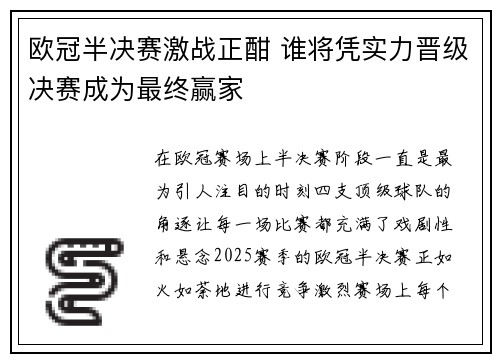 欧冠半决赛激战正酣 谁将凭实力晋级决赛成为最终赢家

在欧冠赛场上半决赛阶段一直是最为引人注目的时刻四支顶级球队的角逐让每一场比赛都充满了戏剧性和悬念2025赛季的欧冠半决赛正如火如荼地进行竞争激烈赛场上每个